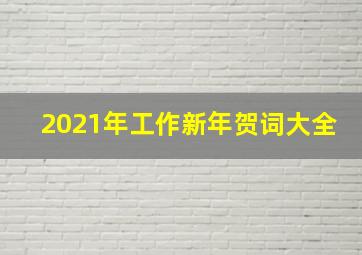 2021年工作新年贺词大全